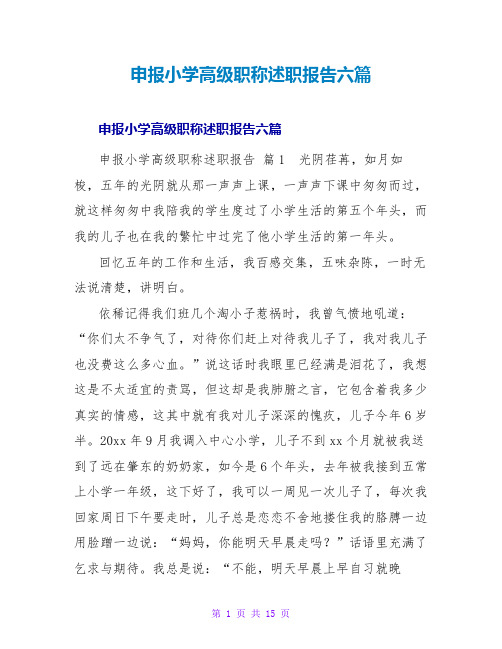 申报小学高级职称述职报告六篇

申报小学高级职称述职报告六篇

申报小学高级职称述职报告 篇1　光阴荏苒，如月如梭，五年的光阴就从那一声声上课，一声声下课中匆匆而过，就这样匆匆中我陪我的学生度过了小学生活的第五个年头，而我的儿子也在我的繁忙中过完了他小学生活的第一年头。

回忆五年的工作和生活，我百感交集，五味杂陈，一时无法说清楚，讲明白。

依稀记得我们班几个淘小子惹祸时，我曾气愤地吼道：“你们太不争气了，对待你们赶上对待我儿子了，我对我儿子也没费这么多心血。”说这话时我眼里已经满是泪花了，我想这是不太适宜的责骂，但这却是我肺腑之言，它包含着我多少真实的情感，这其中就有我对儿子深深的愧疚，儿子今年6岁半。20xx年9月我调入中心小学，儿子不到xx个月就被我送到了远在肇东的奶奶家，如今是6个年头，去年被我接到五常上小学一年级，这下好了，我可以一周见一次儿子了，每次我回家周日下午要走时，儿子总是恋恋不舍地搂住我的胳膊一边用脸蹭一边说：“妈妈，你能明天早晨走吗？”话语里充满了乞求与期待。我总是说：“不能，明天早晨上早自习就晚

第 1 页 共 15 页